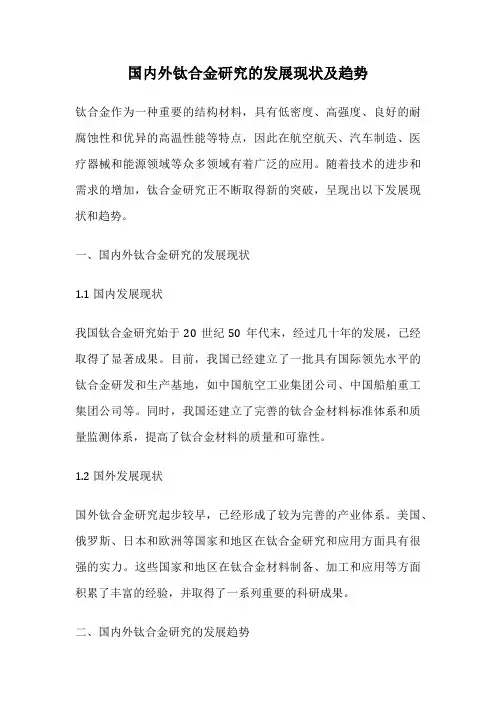 国内外钛合金研究的发展现状及趋势

钛合金作为一种重要的结构材料，具有低密度、高强度、良好的耐腐蚀性和优异的高温性能等特点，因此在航空航天、汽车制造、医疗器械和能源领域等众多领域有着广泛的应用。随着技术的进步和需求的增加，钛合金研究正不断取得新的突破，呈现出以下发展现状和趋势。

一、国内外钛合金研究的发展现状

1.1 国内发展现状

我国钛合金研究始于 20 世纪 50 年代末，经过几十年的发展，已经取得了显著成果。目前，我国已经建立了一批具有国际领先水平的钛合金研发和生产基地，如中国航空工业集团公司、中国船舶重工集团公司等。同时，我国还建立了完善的钛合金材料标准体系和质量监测体系，提高了钛合金材料的质量和可靠性。

1.2 国外发展现状

国外钛合金研究起步较早，已经形成了较为完善的产业体系。美国、俄罗斯、日本和欧洲等国家和地区在钛合金研究和应用方面具有很强的实力。这些国家和地区在钛合金材料制备、加工和应用等方面积累了丰富的经验，并取得了一系列重要的科研成果。

二、国内外钛合金研究的发展趋势